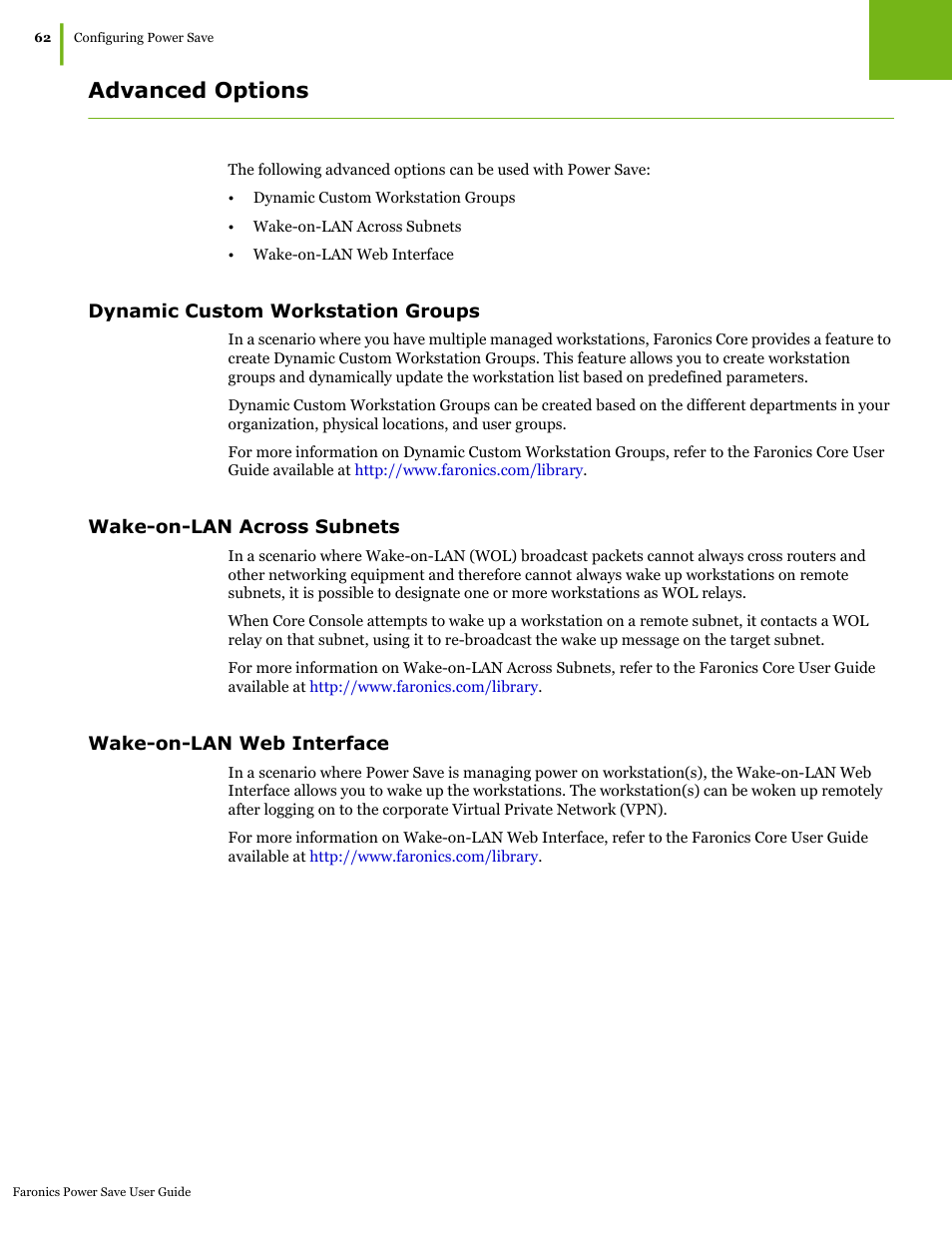 62 Configuring Power Save

Advanced Options

The following advanced options can be used with Power Save:

• Dynamic Custom Workstation Groups
• Wake-on-LAN Across Subnets
• Wake-on-LAN Web Interface

Dynamic Custom Workstation Groups

In a scenario where you have multiple managed workstations, Faronics Core provides a feature to create Dynamic Custom Workstation Groups. This feature allows you to create workstation groups and dynamically update the workstation list based on predefined parameters.

Dynamic Custom Workstation Groups can be created based on the different departments in your organization, physical locations, and user groups.

For more information on Dynamic Custom Workstation Groups, refer to the Faronics Core User Guide available at http://www.faronics.com/library.

Wake-on-LAN Across Subnets

In a scenario where Wake-on-LAN (WOL) broadcast packets cannot always cross routers and other networking equipment and therefore cannot always wake up workstations on remote subnets, it is possible to designate one or more workstations as WOL relays.

When Core Console attempts to wake up a workstation on a remote subnet, it contacts a WOL relay on that subnet, using it to re-broadcast the wake up message on the target subnet.

For more information on Wake-on-LAN Across Subnets, refer to the Faronics Core User Guide available at http://www.faronics.com/library.

Wake-on-LAN Web Interface

In a scenario where Power Save is managing power on workstation(s), the Wake-on-LAN Web Interface allows you to wake up the workstations. The workstation(s) can be woken up remotely after logging on to the corporate Virtual Private Network (VPN).

For more information on Wake-on-LAN Web Interface, refer to the Faronics Core User Guide available at http://www.faronics.com/library.

Faronics Power Save User Guide